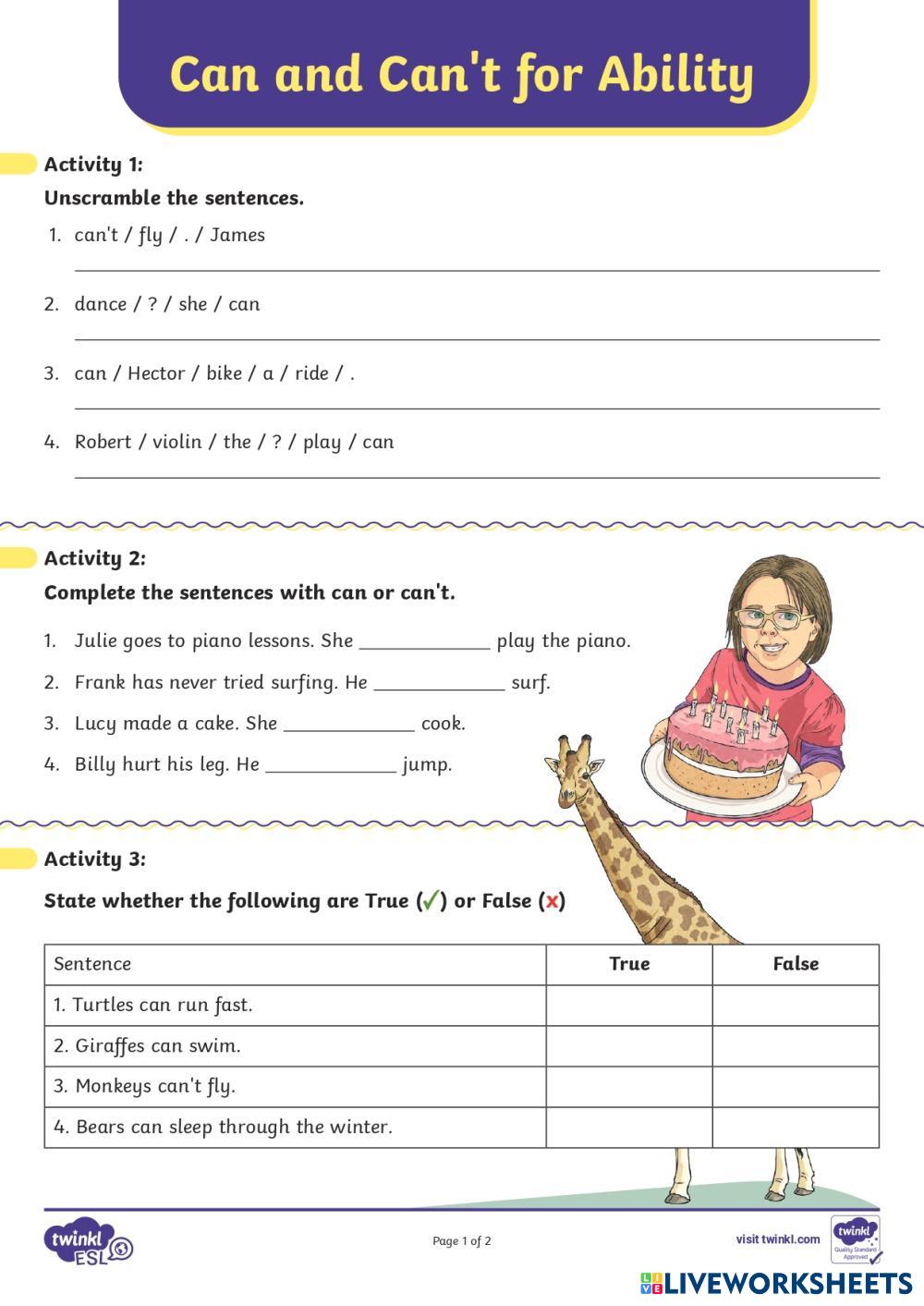 Can and Can't for Ability

Activity 1:

Unscramble the sentences.

1. can't / fly / . / James

2. dance / ? / she / can

3. can / Hector / bike / a / ride / .

4. Robert / violin / the / ? / play / can

Activity 2:

Complete the sentences with can or can't.

1. Julie goes to piano lessons. She ____________ play the piano.

2. Frank has never tried surfing. He ____________ surf.

3. Lucy made a cake. She ____________ cook.

4. Billy hurt his leg. He ____________ jump.

Activity 3:

State whether the following are True (✓) or False (x)

| Sentence | True | False |
|---|---|---|
| 1. Turtles can run fast. | | |
| 2. Giraffes can swim. | | |
| 3. Monkeys can't fly. | | |
| 4. Bears can sleep through the winter. | | |

twinkl ESL

Page 1 of 2

visit twinkl.com

twinkl Quality Standard Approved

LIVEWORKSHEETS